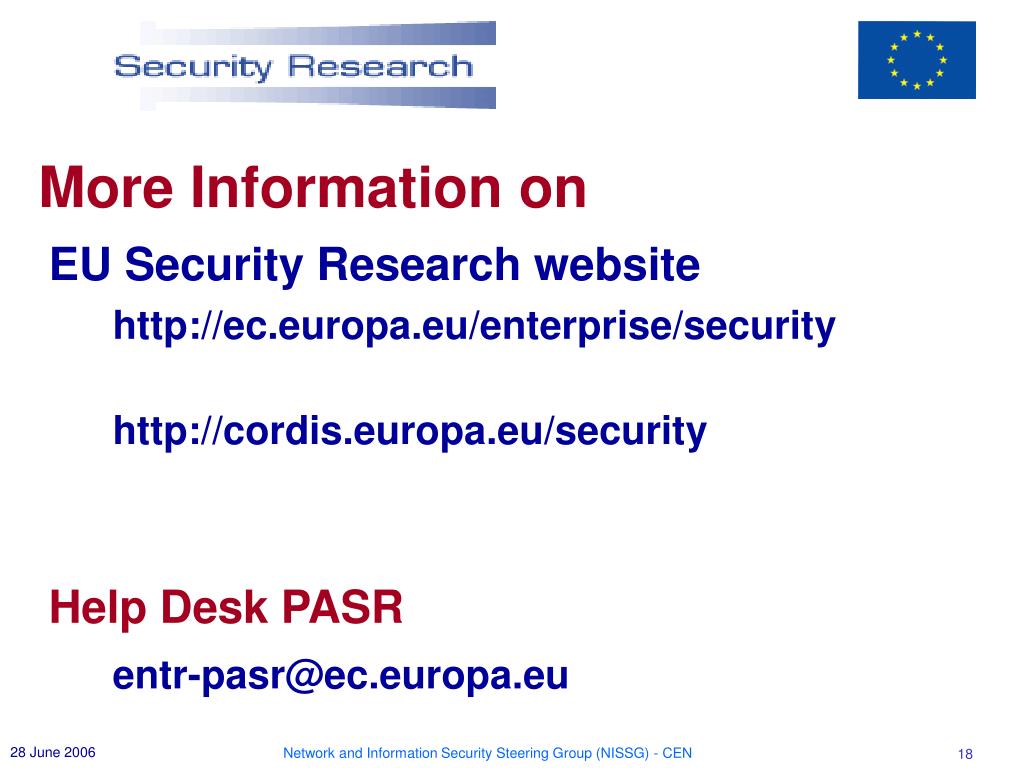 Security Research

More Information on

EU Security Research website

http://ec.europa.eu/enterprise/security

http://cordis.europa.eu/security

Help Desk PASR

entr-pasr@ec.europa.eu

28 June 2006

Network and Information Security Steering Group (NISSG) - CEN

18